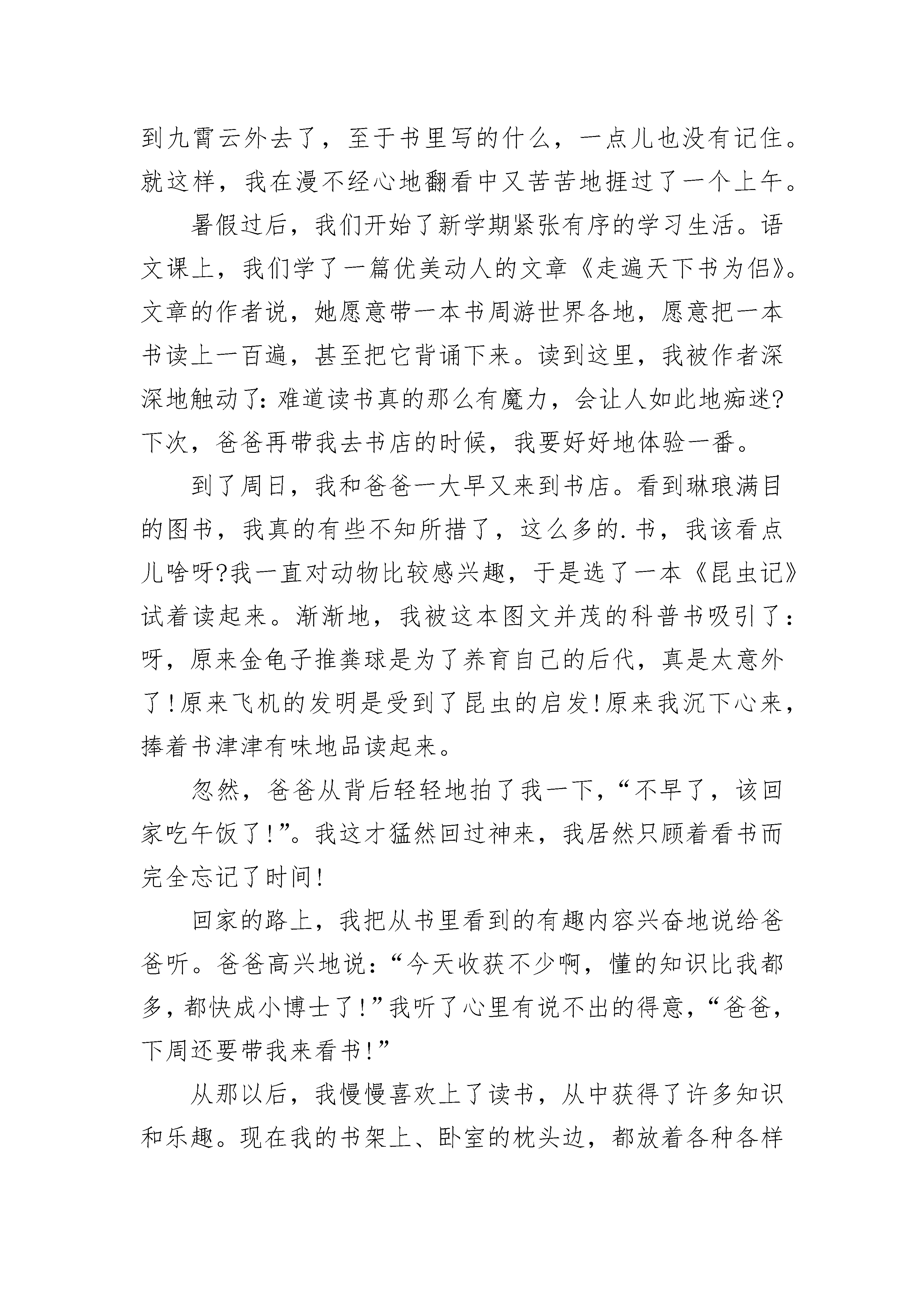 到九霄云外去了，至于书里写的什么，一点儿也没有记住。就这样，我在漫不经心地翻看中又苦苦地捱过了一个上午。

暑假过后，我们开始了新学期紧张有序的学习生活。语文课上，我们学了一篇优美动人的文章《走遍天下书为侣》。文章的作者说，她愿意带一本书周游世界各地，愿意把一本书读上一百遍，甚至把它背诵下来。读到这里，我被作者深深地触动了：难道读书真的那么有魔力，会让人如此地痴迷?下次，爸爸再带我去书店的时候，我要好好地体验一番。

到了周日，我和爸爸一大早又来到书店。看到琳琅满目的图书，我真的有些不知所措了，这么多的.书，我该看点儿啥呀?我一直对动物比较感兴趣，于是选了一本《昆虫记》试着读起来。渐渐地，我被这本图文并茂的科普书吸引了：呀，原来金龟子推粪球是为了养育自己的后代，真是太意外了!原来飞机的发明是受到了昆虫的启发!原来我沉下心来，捧着书津津有味地品读起来。

忽然，爸爸从背后轻轻地拍了我一下，“不早了，该回家吃午饭了!”。我这才猛然回过神来，我居然只顾着看书而完全忘记了时间!

回家的路上，我把从书里看到的有趣内容兴奋地说给爸爸听。爸爸高兴地说：“今天收获不少啊，懂的知识比我都多，都快成小博士了!”我听了心里有说不出的得意，“爸爸，下周还要带我来看书!”

从那以后，我慢慢喜欢上了读书，从中获得了许多知识和乐趣。现在我的书架上、卧室的枕头边，都放着各种各样